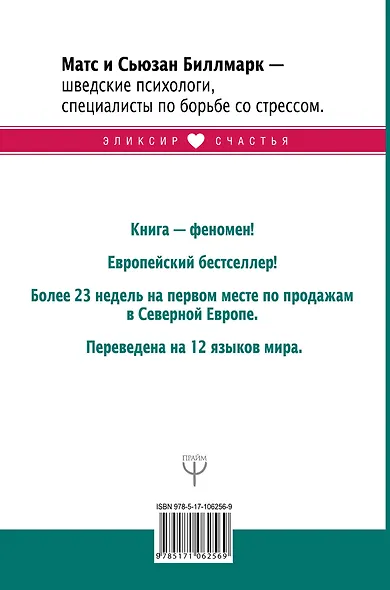 Матс и Сьюзан Биллмарк — шведские психологи, специалисты по борьбе со стрессом.

ЭЛИКСИР СЧАСТЬЯ

Книга — феномен!

Европейский бестселлер!

Более 23 недель на первом месте по продажам в Северной Европе.

Переведена на 12 языков мира.

ПРАЙМ

ISBN 978-5-17-106256-9

9 785171 062569